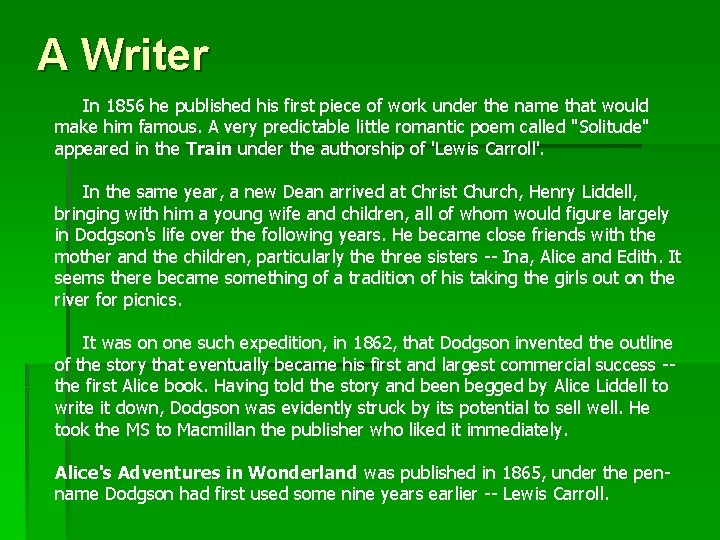 A Writer

In 1856 he published his first piece of work under the name that would make him famous. A very predictable little romantic poem called "Solitude" appeared in the Train under the authorship of 'Lewis Carroll'.

In the same year, a new Dean arrived at Christ Church, Henry Liddell, bringing with him a young wife and children, all of whom would figure largely in Dodgson's life over the following years. He became close friends with the mother and the children, particularly the three sisters -- Ina, Alice and Edith. It seems there became something of a tradition of his taking the girls out on the river for picnics.

It was on one such expedition, in 1862, that Dodgson invented the outline of the story that eventually became his first and largest commercial success -- the first Alice book. Having told the story and been begged by Alice Liddell to write it down, Dodgson was evidently struck by its potential to sell well. He took the MS to Macmillan the publisher who liked it immediately.

Alice's Adventures in Wonderland was published in 1865, under the pen-name Dodgson had first used some nine years earlier -- Lewis Carroll.